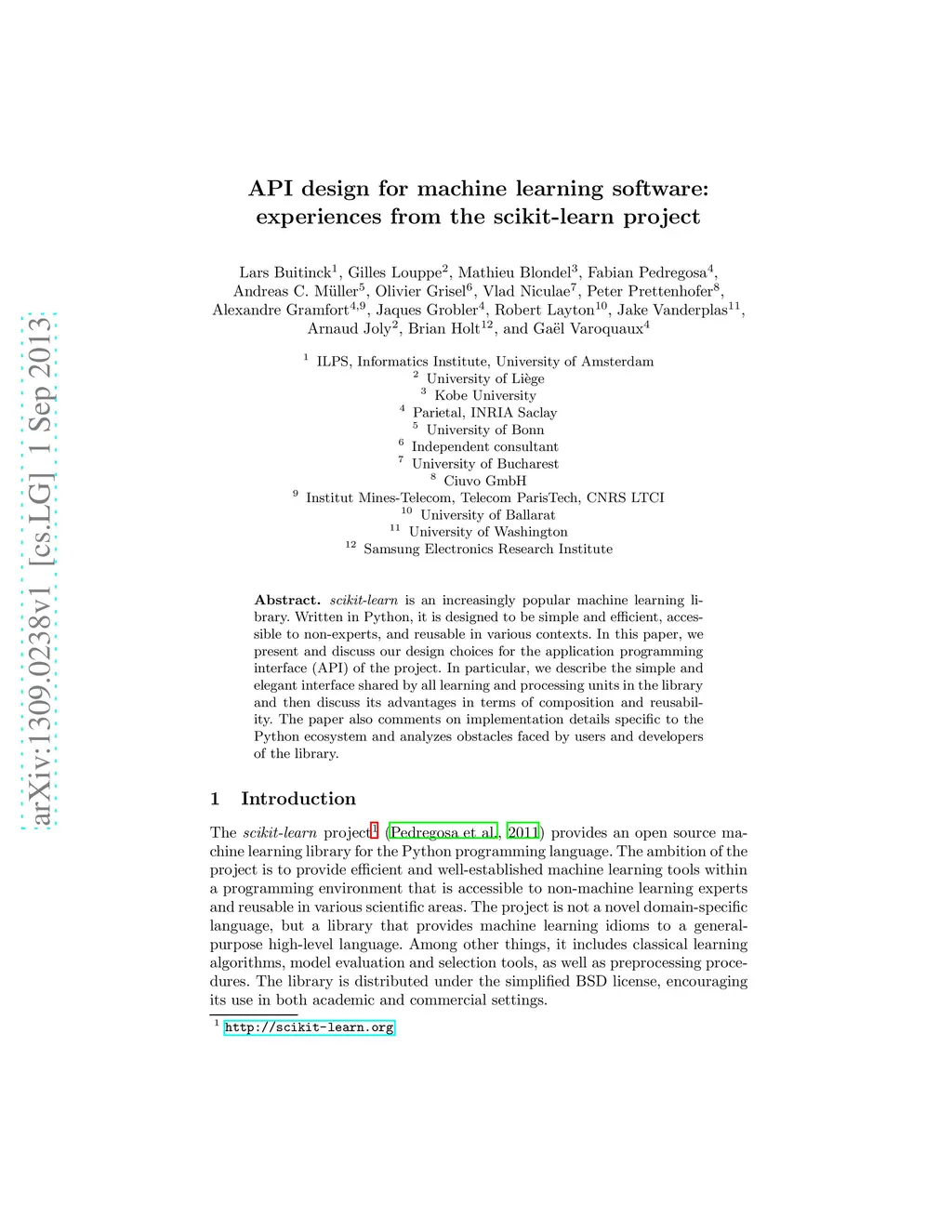 arXiv:1309.0238v1 [cs.LG] 1 Sep 2013

API design for machine learning software: experiences from the scikit-learn project

Lars Buitinck$^1$, Gilles Louppe$^2$, Mathieu Blondel$^3$, Fabian Pedregosa$^4$, Andreas C. Müller$^5$, Olivier Grisel$^6$, Vlad Niculae$^7$, Peter Prettenhofer$^8$, Alexandre Gramfort$^{4,9}$, Jaques Grobler$^4$, Robert Layton$^{10}$, Jake Vanderplas$^{11}$, Arnaud Joly$^2$, Brian Holt$^{12}$, and Gaël Varoquaux$^4$

$^1$ ILPS, Informatics Institute, University of Amsterdam
$^2$ University of Liège
$^3$ Kobe University
$^4$ Parietal, INRIA Saclay
$^5$ University of Bonn
$^6$ Independent consultant
$^7$ University of Bucharest
$^8$ Ciuvo GmbH
$^9$ Institut Mines-Telecom, Telecom ParisTech, CNRS LTCI
$^{10}$ University of Ballarat
$^{11}$ University of Washington
$^{12}$ Samsung Electronics Research Institute

Abstract. scikit-learn is an increasingly popular machine learning library. Written in Python, it is designed to be simple and efficient, accessible to non-experts, and reusable in various contexts. In this paper, we present and discuss our design choices for the application programming interface (API) of the project. In particular, we describe the simple and elegant interface shared by all learning and processing units in the library and then discuss its advantages in terms of composition and reusability. The paper also comments on implementation details specific to the Python ecosystem and analyzes obstacles faced by users and developers of the library.

1 Introduction

The scikit-learn project$^1$ (Pedregosa et al., 2011) provides an open source machine learning library for the Python programming language. The ambition of the project is to provide efficient and well-established machine learning tools within a programming environment that is accessible to non-machine learning experts and reusable in various scientific areas. The project is not a novel domain-specific language, but a library that provides machine learning idioms to a general-purpose high-level language. Among other things, it includes classical learning algorithms, model evaluation and selection tools, as well as preprocessing procedures. The library is distributed under the simplified BSD license, encouraging its use in both academic and commercial settings.

$^1$ http://scikit-learn.org